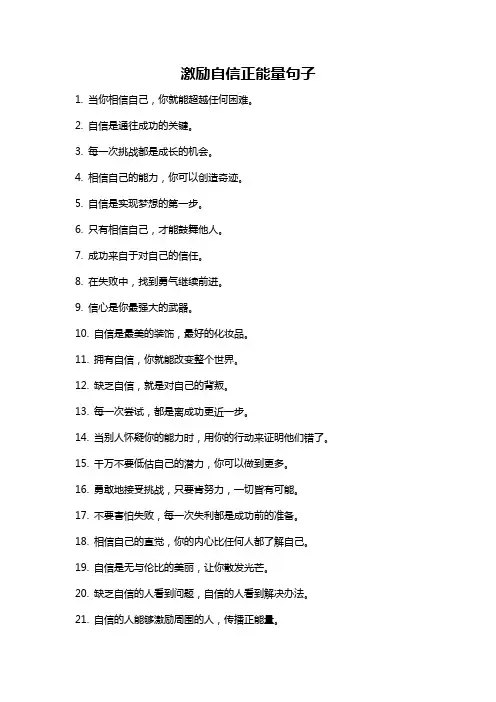 激励自信正能量句子

1. 当你相信自己，你就能超越任何困难。

2. 自信是通往成功的关键。

3. 每一次挑战都是成长的机会。

4. 相信自己的能力，你可以创造奇迹。

5. 自信是实现梦想的第一步。

6. 只有相信自己，才能鼓舞他人。

7. 成功来自于对自己的信任。

8. 在失败中，找到勇气继续前进。

9. 信心是你最强大的武器。

10. 自信是最美的装饰，最好的化妆品。

11. 拥有自信，你就能改变整个世界。

12. 缺乏自信，就是对自己的背叛。

13. 每一次尝试，都是离成功更近一步。

14. 当别人怀疑你的能力时，用你的行动来证明他们错了。

15. 千万不要低估自己的潜力，你可以做到更多。

16. 勇敢地接受挑战，只要肯努力，一切皆有可能。

17. 不要害怕失败，每一次失利都是成功前的准备。

18. 相信自己的直觉，你的内心比任何人都了解自己。

19. 自信是无与伦比的美丽，让你散发光芒。

20. 缺乏自信的人看到问题，自信的人看到解决办法。

21. 自信的人能够激励周围的人，传播正能量。